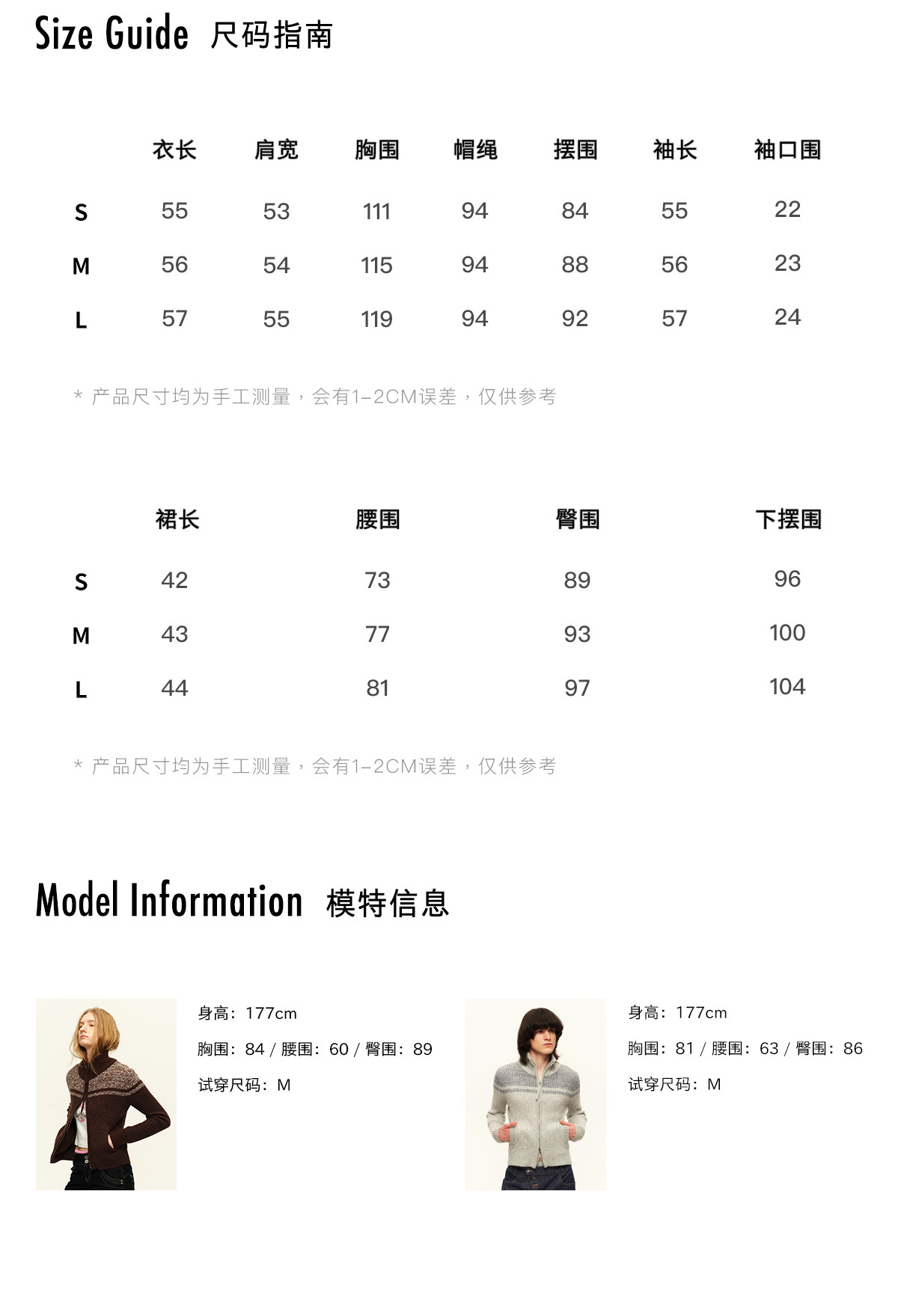 Size Guide 尺码指南

| | 衣长 | 肩宽 | 胸围 | 帽绳 | 摆围 | 袖长 | 袖口围 |
|---|---|---|---|---|---|---|---|
| S | 55 | 53 | 111 | 94 | 84 | 55 | 22 |
| M | 56 | 54 | 115 | 94 | 88 | 56 | 23 |
| L | 57 | 55 | 119 | 94 | 92 | 57 | 24 |

* 产品尺寸均为手工测量，会有1-2CM误差，仅供参考

| | 裙长 | 腰围 | 臀围 | 下摆围 |
|---|---|---|---|---|
| S | 42 | 73 | 89 | 96 |
| M | 43 | 77 | 93 | 100 |
| L | 44 | 81 | 97 | 104 |

* 产品尺寸均为手工测量，会有1-2CM误差，仅供参考

Model Information 模特信息

身高：177cm
胸围：84 / 腰围：60 / 臀围：89
试穿尺码：M

身高：177cm
胸围：81 / 腰围：63 / 臀围：86
试穿尺码：M